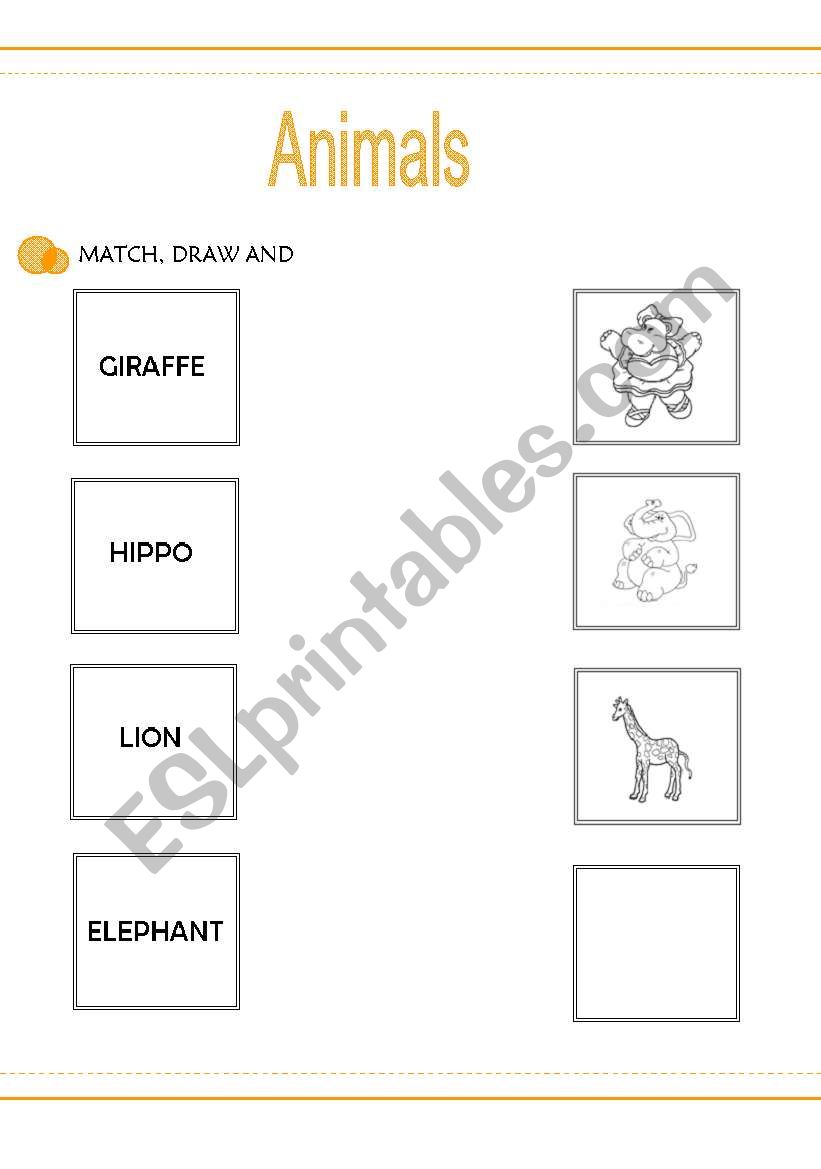 Animals

MATCH, DRAW AND

GIRAFFE

HIPPO

LION

ELEPHANT

ESLprintables.com